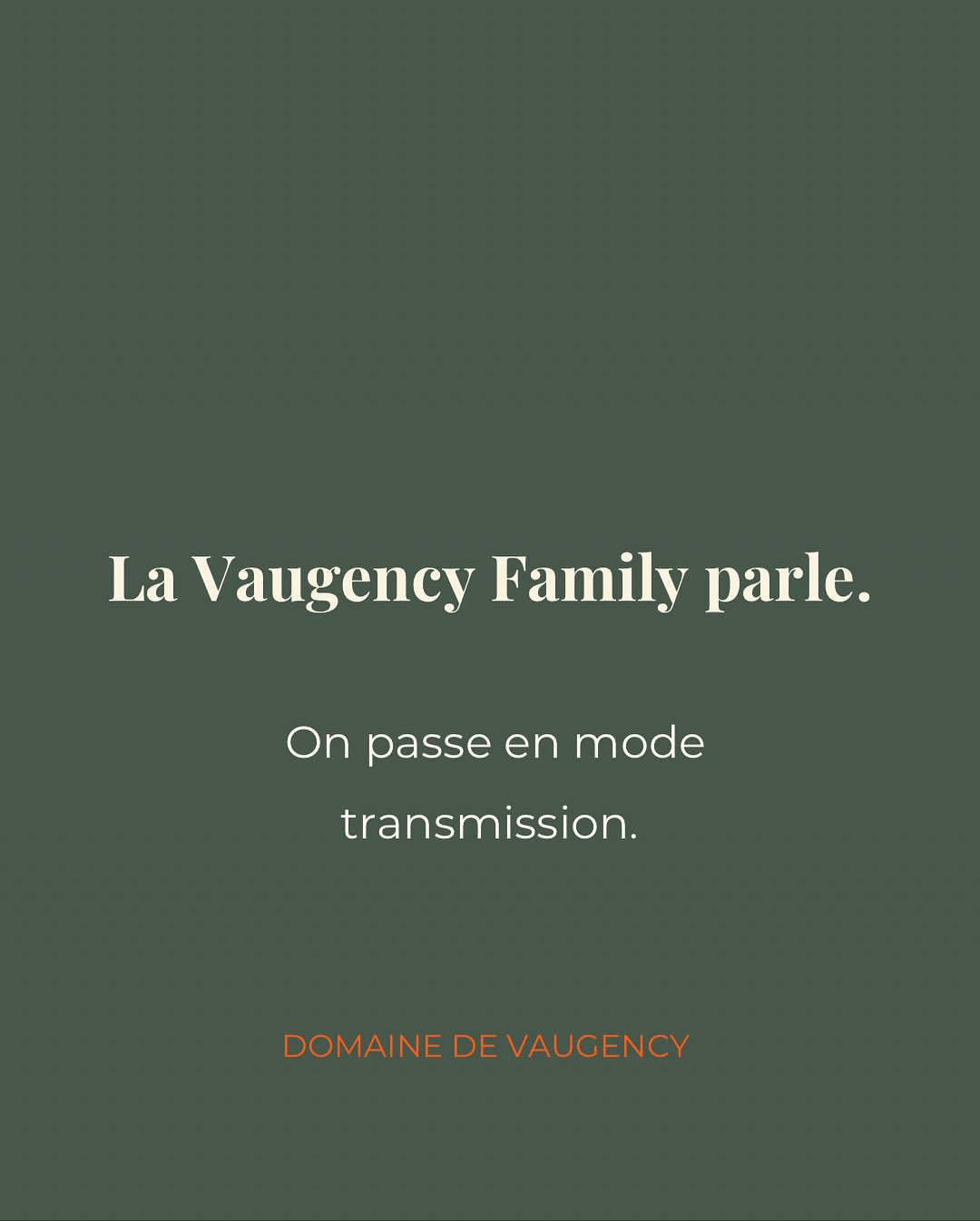 La Vaugency Family parle.

On passe en mode transmission.

DOMAINE DE VAUGENCY